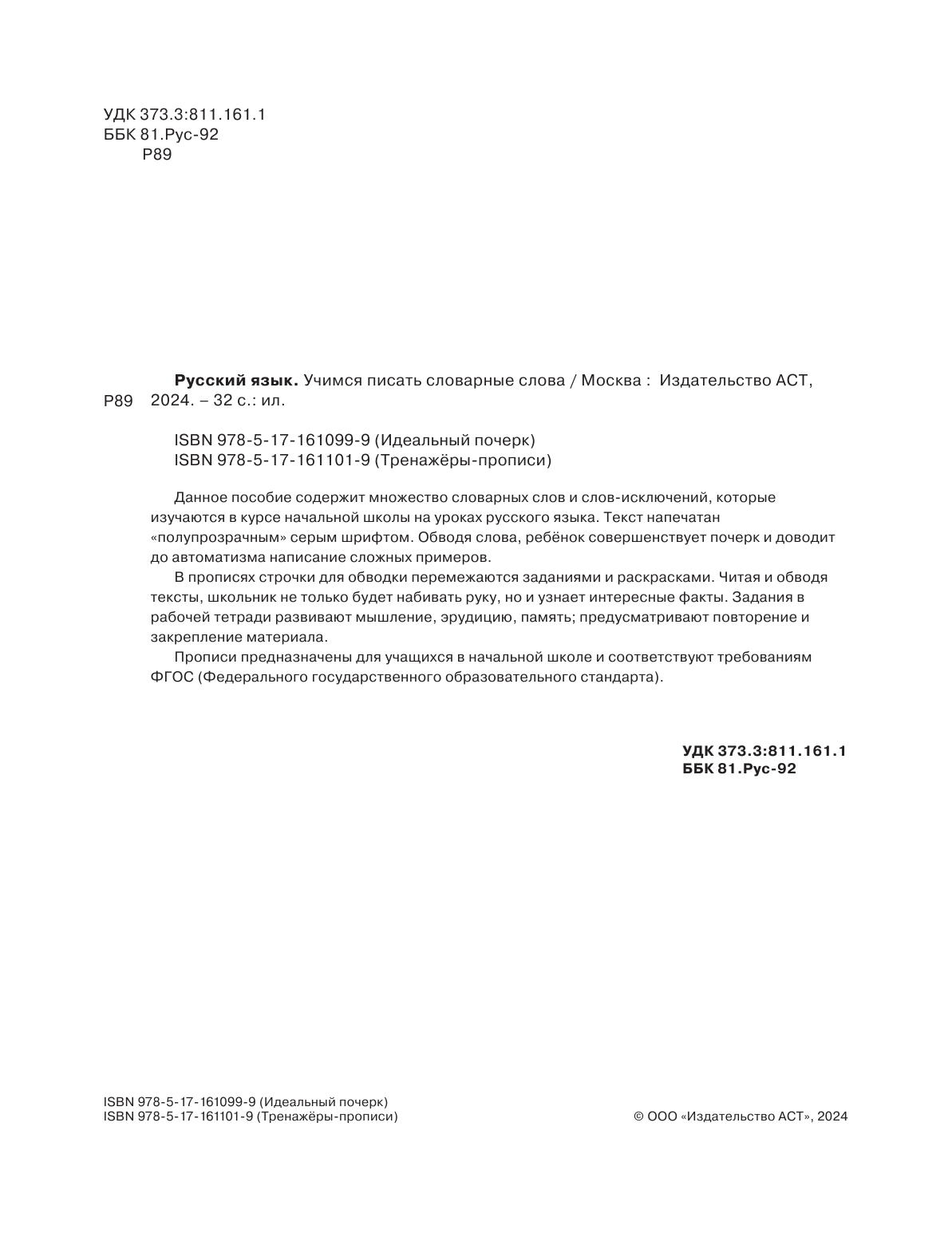 УДК 373.3:811.161.1
ББК 81.Рус-92
Р89

Р89 **Русский язык.** Учимся писать словарные слова / Москва : Издательство АСТ, 2024. – 32 с.: ил.

ISBN 978-5-17-161099-9 (Идеальный почерк)
ISBN 978-5-17-161101-9 (Тренажёры-прописи)

Данное пособие содержит множество словарных слов и слов-исключений, которые изучаются в курсе начальной школы на уроках русского языка. Текст напечатан «полупрозрачным» серым шрифтом. Обводя слова, ребёнок совершенствует почерк и доводит до автоматизма написание сложных примеров.

В прописях строчки для обводки перемежаются заданиями и раскрасками. Читая и обводя тексты, школьник не только будет набивать руку, но и узнает интересные факты. Задания в рабочей тетради развивают мышление, эрудицию, память; предусматривают повторение и закрепление материала.

Прописи предназначены для учащихся в начальной школе и соответствуют требованиям ФГОС (Федерального государственного образовательного стандарта).

**УДК 373.3:811.161.1**
**ББК 81.Рус-92**

ISBN 978-5-17-161099-9 (Идеальный почерк)
ISBN 978-5-17-161101-9 (Тренажёры-прописи)

© ООО «Издательство АСТ», 2024